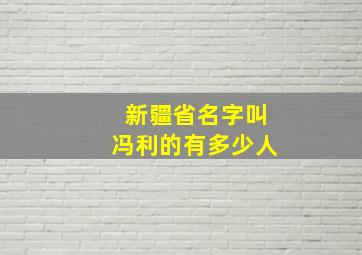 新疆省名字叫
冯利的有多少人